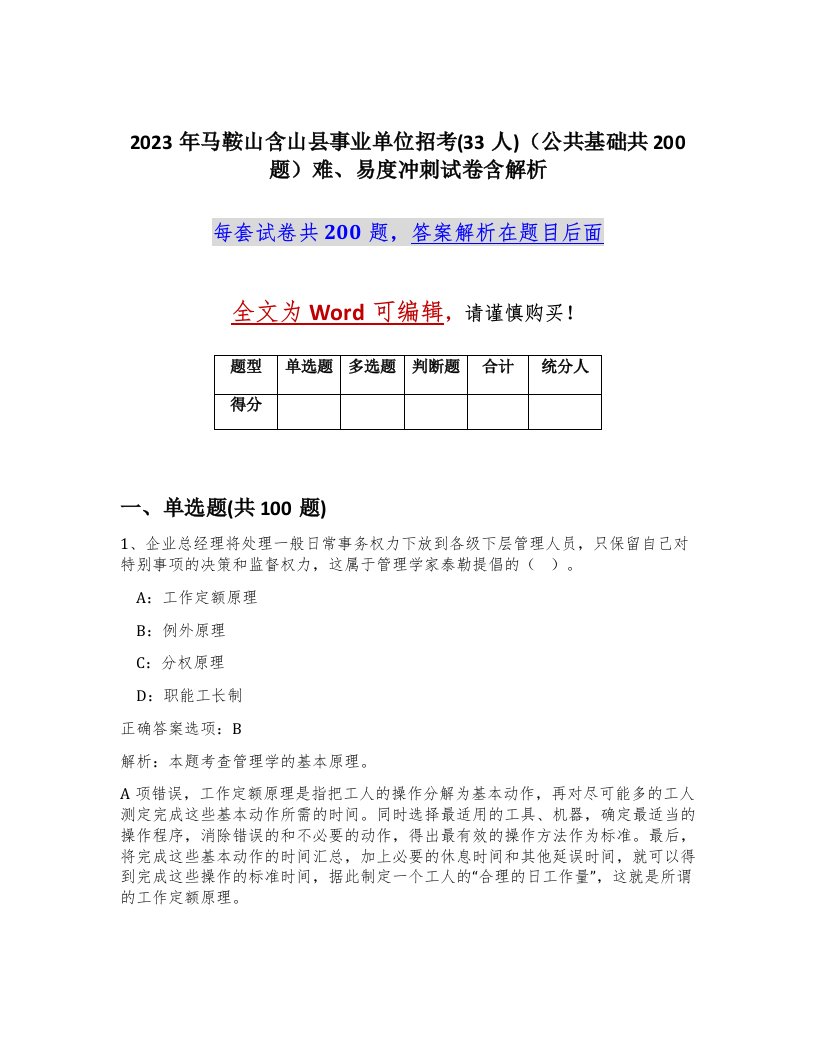 2023 年马鞍山含山县事业单位招考(33 人)（公共基础共 200 题）难、易度冲刺试卷含解析

每套试卷共 200 题，答案解析在题目后面

全文为 Word 可编辑，请谨慎购买！

| 题型 | 单选题 | 多选题 | 判断题 | 合计 | 统分人 |
|---|---|---|---|---|---|
| 得分 | | | | | |

一、单选题(共 100 题)

1、企业总经理将处理一般日常事务权力下放到各级下层管理人员，只保留自己对特别事项的决策和监督权力，这属于管理学家泰勒提倡的（ ）。

A：工作定额原理

B：例外原理

C：分权原理

D：职能工长制

正确答案选项：B

解析：本题考查管理学的基本原理。

A 项错误，工作定额原理是指把工人的操作分解为基本动作，再对尽可能多的工人测定完成这些基本动作所需的时间。同时选择最适用的工具、机器，确定最适当的操作程序，消除错误的和不必要的动作，得出最有效的操作方法作为标准。最后，将完成这些基本动作的时间汇总，加上必要的休息时间和其他延误时间，就可以得到完成这些操作的标准时间，据此制定一个工人的“合理的日工作量”，这就是所谓的工作定额原理。